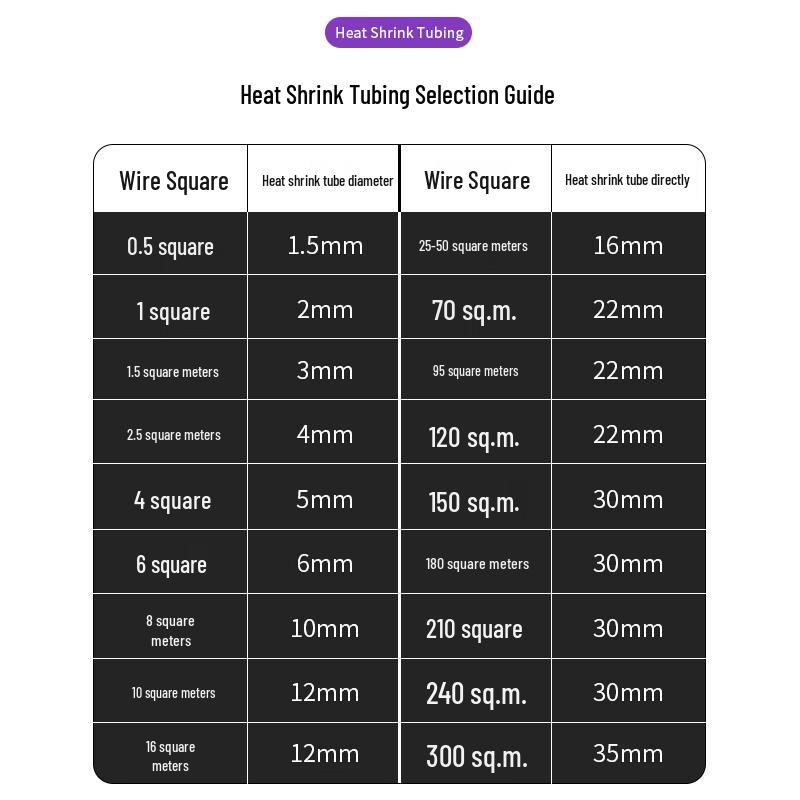 Heat Shrink Tubing

Heat Shrink Tubing Selection Guide

| Wire Square | Heat shrink tube diameter | Wire Square | Heat shrink tube directly |
|---|---|---|---|
| 0.5 square | 1.5mm | 25-50 square meters | 16mm |
| 1 square | 2mm | 70 sq.m. | 22mm |
| 1.5 square meters | 3mm | 95 square meters | 22mm |
| 2.5 square meters | 4mm | 120 sq.m. | 22mm |
| 4 square | 5mm | 150 sq.m. | 30mm |
| 6 square | 6mm | 180 square meters | 30mm |
| 8 square meters | 10mm | 210 square | 30mm |
| 10 square meters | 12mm | 240 sq.m. | 30mm |
| 16 square meters | 12mm | 300 sq.m. | 35mm |